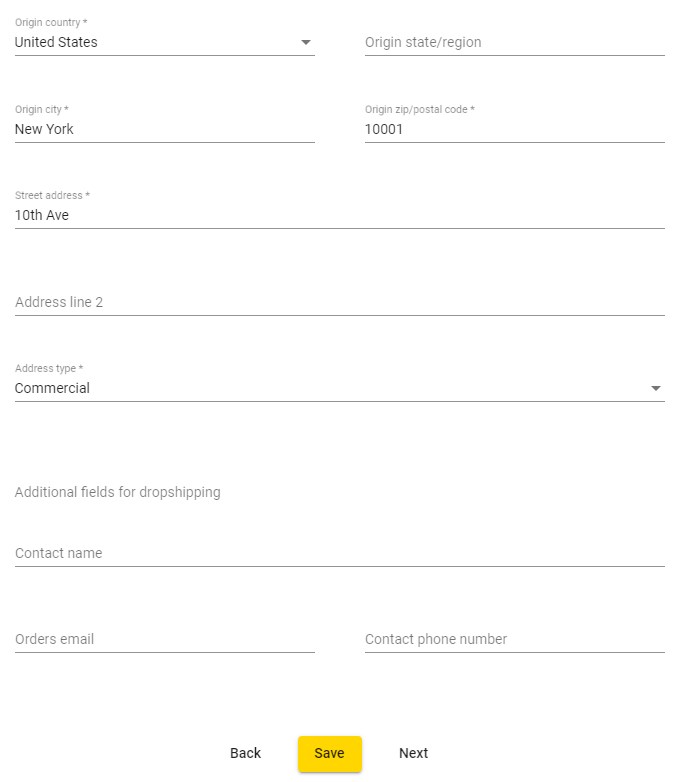 Origin country *
United States

Origin state/region

Origin city *
New York

Origin zip/postal code *
10001

Street address *
10th Ave

Address line 2

Address type *
Commercial

Additional fields for dropshipping

Contact name

Orders email

Contact phone number

Back Save Next